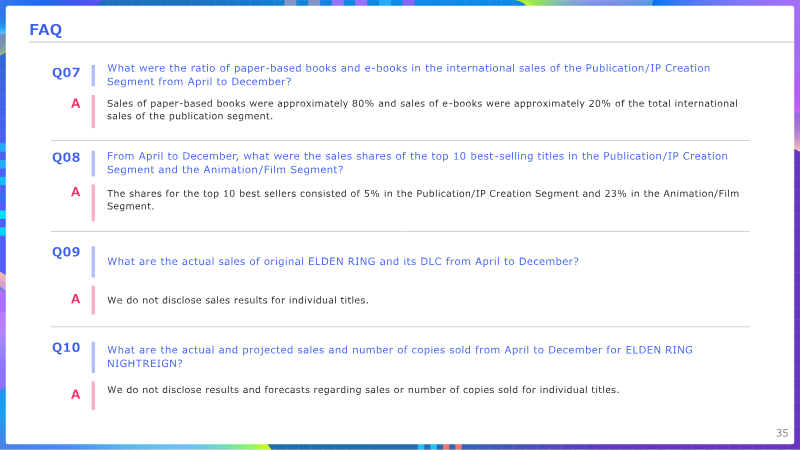 FAQ

Q07
What were the ratio of paper-based books and e-books in the international sales of the Publication/IP Creation Segment from April to December?

A
Sales of paper-based books were approximately 80% and sales of e-books were approximately 20% of the total international sales of the publication segment.

Q08
From April to December, what were the sales shares of the top 10 best-selling titles in the Publication/IP Creation Segment and the Animation/Film Segment?

A
The shares for the top 10 best sellers consisted of 5% in the Publication/IP Creation Segment and 23% in the Animation/Film Segment.

Q09
What are the actual sales of original ELDEN RING and its DLC from April to December?

A
We do not disclose sales results for individual titles.

Q10
What are the actual and projected sales and number of copies sold from April to December for ELDEN RING NIGHTREIGN?

A
We do not disclose results and forecasts regarding sales or number of copies sold for individual titles.

35